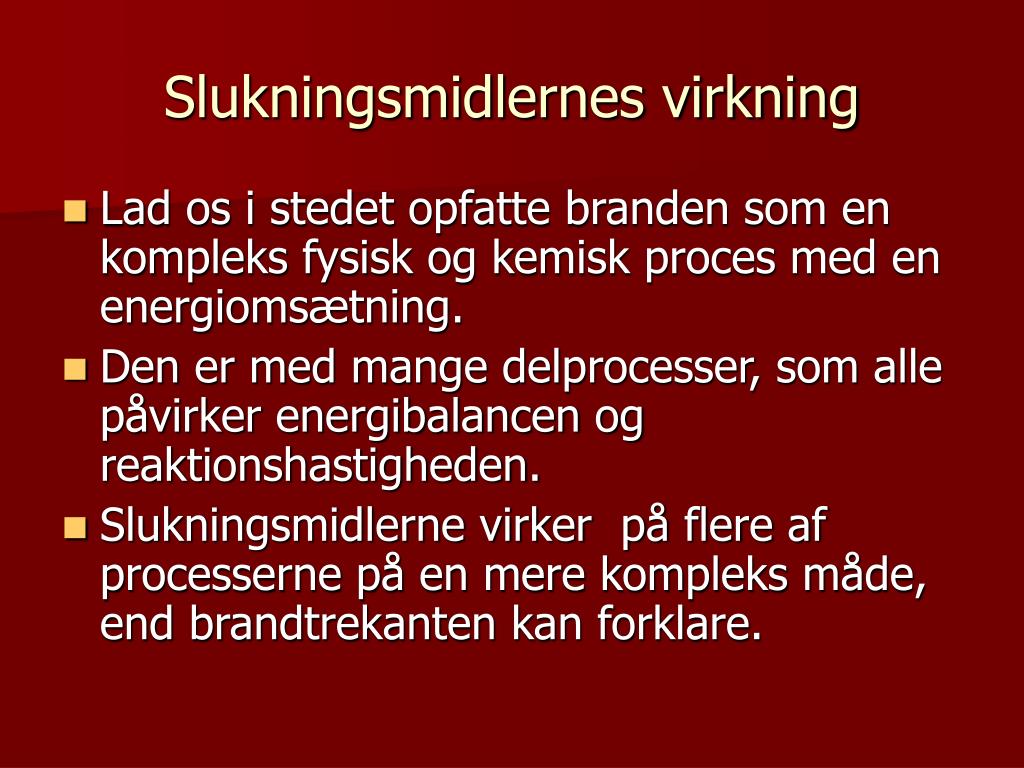 Slukningsmidlernes virkning

Lad os i stedet opfatte branden som en kompleks fysisk og kemisk proces med en energiomsætning.

Den er med mange delprocesser, som alle påvirker energibalancen og reaktionshastigheden.

Slukningsmidlerne virker  på flere af processerne på en mere kompleks måde, end brandtrekanten kan forklare.